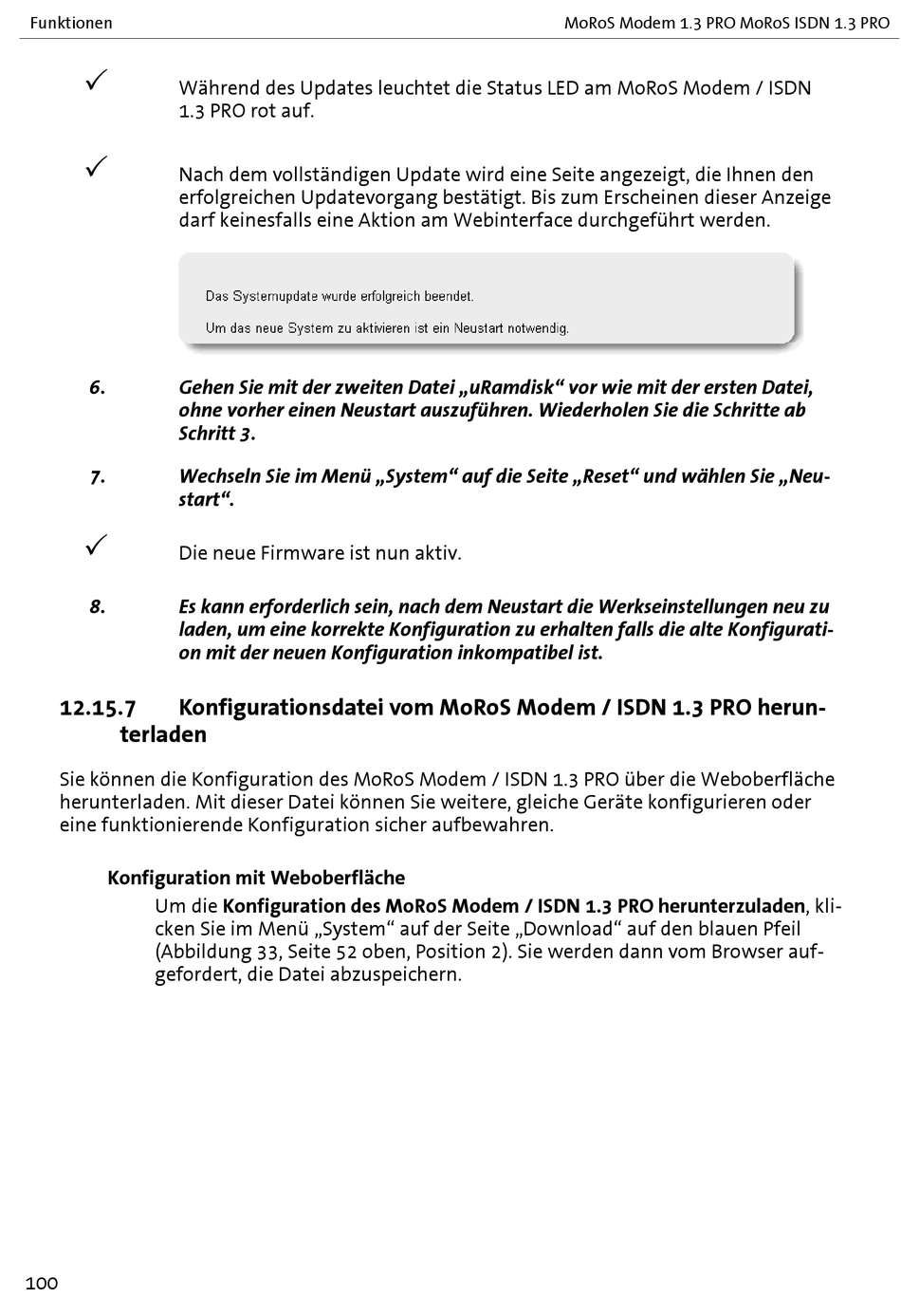 Funktionen

MoRoS Modem 1.3 PRO MoRoS ISDN 1.3 PRO

✓ Während des Updates leuchtet die Status LED am MoRoS Modem / ISDN 1.3 PRO rot auf.

✓ Nach dem vollständigen Update wird eine Seite angezeigt, die Ihnen den erfolgreichen Updatevorgang bestätigt. Bis zum Erscheinen dieser Anzeige darf keinesfalls eine Aktion am Webinterface durchgeführt werden.

Das Systemupdate wurde erfolgreich beendet.

Um das neue System zu aktivieren ist ein Neustart notwendig.

6. Gehen Sie mit der zweiten Datei „uRamdisk“ vor wie mit der ersten Datei, ohne vorher einen Neustart auszuführen. Wiederholen Sie die Schritte ab Schritt 3.

7. Wechseln Sie im Menü „System“ auf die Seite „Reset“ und wählen Sie „Neustart“.

✓ Die neue Firmware ist nun aktiv.

8. Es kann erforderlich sein, nach dem Neustart die Werkseinstellungen neu zu laden, um eine korrekte Konfiguration zu erhalten falls die alte Konfiguration mit der neuen Konfiguration inkompatibel ist.

12.15.7 Konfigurationsdatei vom MoRoS Modem / ISDN 1.3 PRO herunterladen

Sie können die Konfiguration des MoRoS Modem / ISDN 1.3 PRO über die Weboberfläche herunterladen. Mit dieser Datei können Sie weitere, gleiche Geräte konfigurieren oder eine funktionierende Konfiguration sicher aufbewahren.

Konfiguration mit Weboberfläche

Um die Konfiguration des MoRoS Modem / ISDN 1.3 PRO herunterzuladen, klicken Sie im Menü „System“ auf der Seite „Download“ auf den blauen Pfeil (Abbildung 33, Seite 52 oben, Position 2). Sie werden dann vom Browser aufgefordert, die Datei abzuspeichern.

100